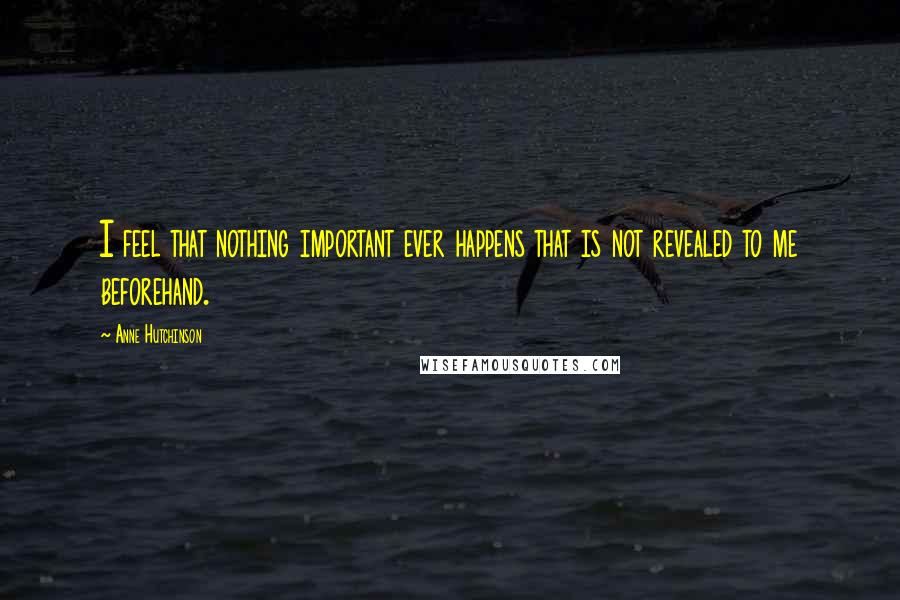 I feel that nothing important ever happens that is not revealed to me beforehand.

~ Anne Hutchinson

WISEFAMOUSQUOTES.COM